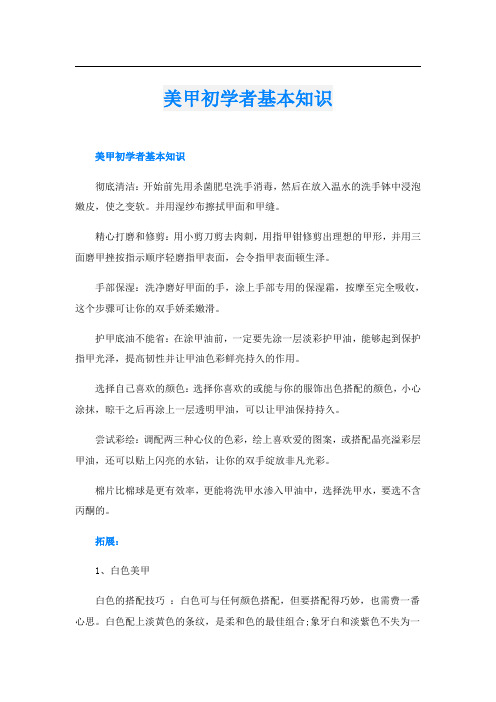 美甲初学者基本知识

美甲初学者基本知识

彻底清洁：开始前先用杀菌肥皂洗手消毒，然后在放入温水的洗手钵中浸泡嫩皮，使之变软。并用湿纱布擦拭甲面和甲缝。

精心打磨和修剪：用小剪刀剪去肉刺，用指甲钳修剪出理想的甲形，并用三面磨甲挫按指示顺序轻磨指甲表面，会令指甲表面顿生泽。

手部保湿：洗净磨好甲面的手，涂上手部专用的保湿霜，按摩至完全吸收，这个步骤可让你的双手娇柔嫩滑。

护甲底油不能省：在涂甲油前，一定要先涂一层淡彩护甲油，能够起到保护指甲光泽，提高韧性并让甲油色彩鲜亮持久的作用。

选择自己喜欢的颜色：选择你喜欢的或能与你的服饰出色搭配的颜色，小心涂抹，晾干之后再涂上一层透明甲油，可以让甲油保持持久。

尝试彩绘：调配两三种心仪的色彩，绘上喜欢爱的图案，或搭配晶亮溢彩层甲油，还可以贴上闪亮的水钻，让你的双手绽放非凡光彩。

棉片比棉球是更有效率，更能将洗甲水渗入甲油中，选择洗甲水，要选不含丙酮的。

拓展：

1、白色美甲

白色的搭配技巧 ：白色可与任何颜色搭配，但要搭配得巧妙，也需费一番心思。白色配上淡黄色的条纹，是柔和色的最佳组合；象牙白和淡紫色不失为一